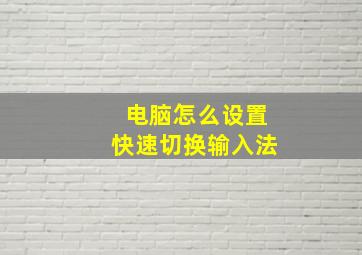 电脑怎么设置
快速切换输入法